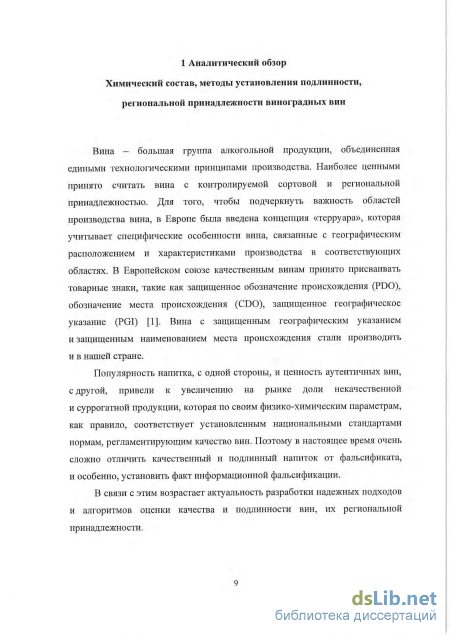 1 Аналитический обзор

Химический состав, методы установления подлинности, региональной принадлежности виноградных вин

Вина – большая группа алкогольной продукции, объединенная едиными технологическими принципами производства. Наиболее ценными принято считать вина с контролируемой сортовой и региональной принадлежностью. Для того, чтобы подчеркнуть важность областей производства вина, в Европе была введена концепция «терруара», которая учитывает специфические особенности вина, связанные с географическим расположением и характеристиками производства в соответствующих областях. В Европейском союзе качественным винам принято присваивать товарные знаки, такие как защищенное обозначение происхождения (PDO), обозначение места происхождения (CDO), защищенное географическое указание (PGI) [1]. Вина с защищенным географическим указанием и защищенным наименованием места происхождения стали производить и в нашей стране.

Популярность напитка, с одной стороны, и ценность аутентичных вин, с другой, привели к увеличению на рынке доли некачественной и суррогатной продукции, которая по своим физико-химическим параметрам, как правило, соответствует установленным национальными стандартами нормам, регламентирующим качество вин. Поэтому в настоящее время очень сложно отличить качественный и подлинный напиток от фальсификата, и особенно, установить факт информационной фальсификации.

В связи с этим возрастает актуальность разработки надежных подходов и алгоритмов оценки качества и подлинности вин, их региональной принадлежности.

9

dsLib.net
библиотека диссертаций